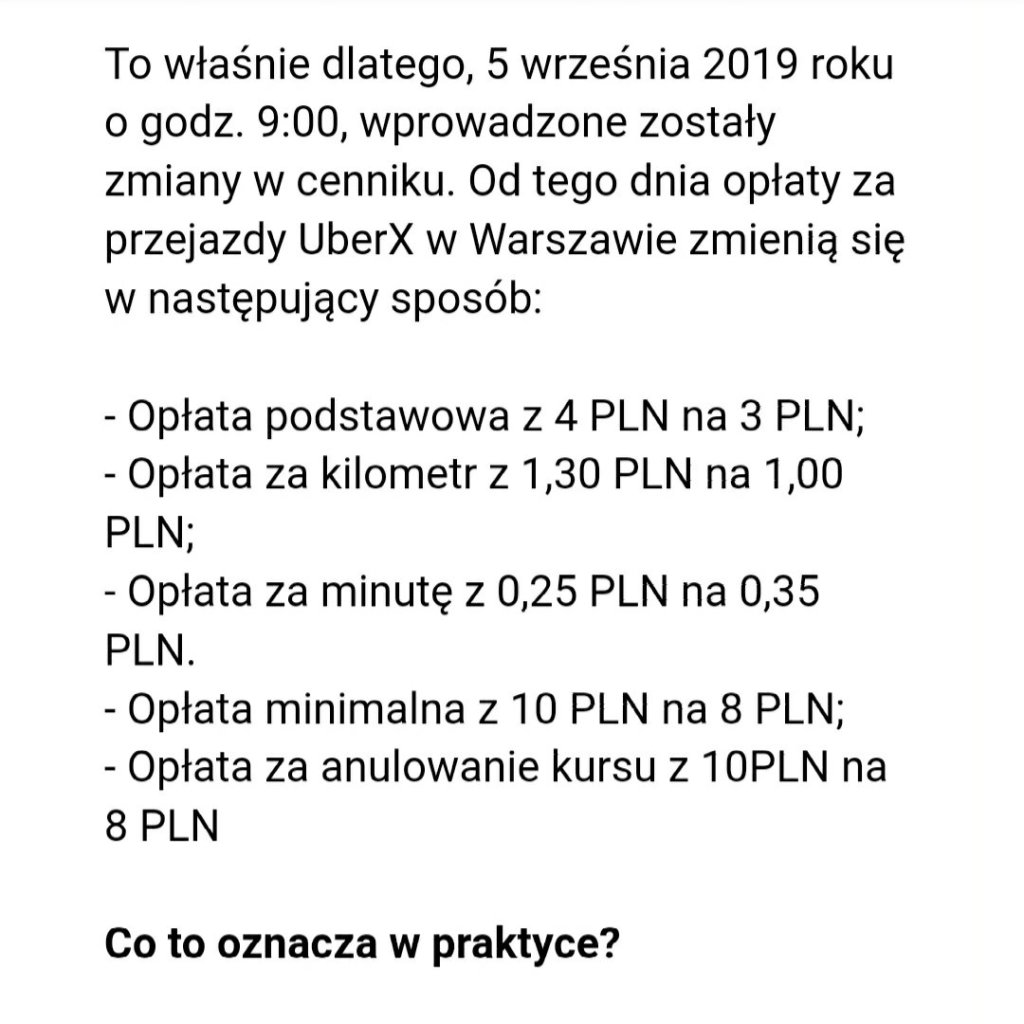 To właśnie dlatego, 5 września 2019 roku o godz. 9:00, wprowadzone zostały zmiany w cenniku. Od tego dnia opłaty za przejazdy UberX w Warszawie zmienią się w następujący sposób:

- Opłata podstawowa z 4 PLN na 3 PLN;
- Opłata za kilometr z 1,30 PLN na 1,00 PLN;
- Opłata za minutę z 0,25 PLN na 0,35 PLN.
- Opłata minimalna z 10 PLN na 8 PLN;
- Opłata za anulowanie kursu z 10PLN na 8 PLN

Co to oznacza w praktyce?